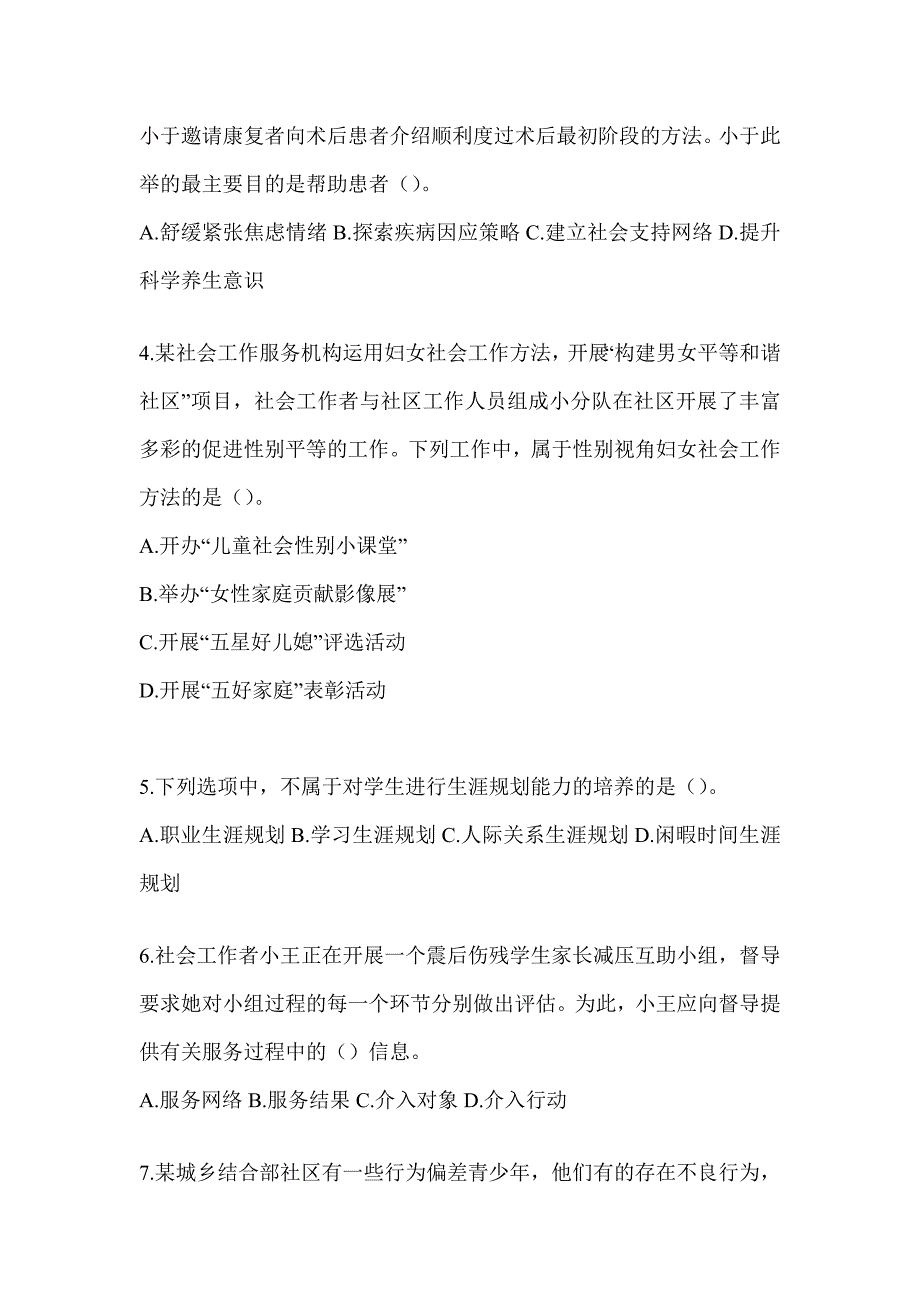 小于邀请康复者向术后患者介绍顺利度过术后最初阶段的方法。小于此举的最主要目的是帮助患者（）。

A.舒缓紧张焦虑情绪 B.探索疾病因应策略 C.建立社会支持网络 D.提升科学养生意识

4.某社会工作服务机构运用妇女社会工作方法，开展‘构建男女平等和谐社区”项目，社会工作者与社区工作人员组成小分队在社区开展了丰富多彩的促进性别平等的工作。下列工作中，属于性别视角妇女社会工作方法的是（）。

A.开办“儿童社会性别小课堂”

B.举办“女性家庭贡献影像展”

C.开展“五星好儿媳”评选活动

D.开展“五好家庭”表彰活动

5.下列选项中，不属于对学生进行生涯规划能力的培养的是（）。

A.职业生涯规划 B.学习生涯规划 C.人际关系生涯规划 D.闲暇时间生涯规划

6.社会工作者小王正在开展一个震后伤残学生家长减压互助小组，督导要求她对小组过程的每一个环节分别做出评估。为此，小王应向督导提供有关服务过程中的（）信息。

A.服务网络 B.服务结果 C.介入对象 D.介入行动

7.某城乡结合部社区有一些行为偏差青少年，他们有的存在不良行为，